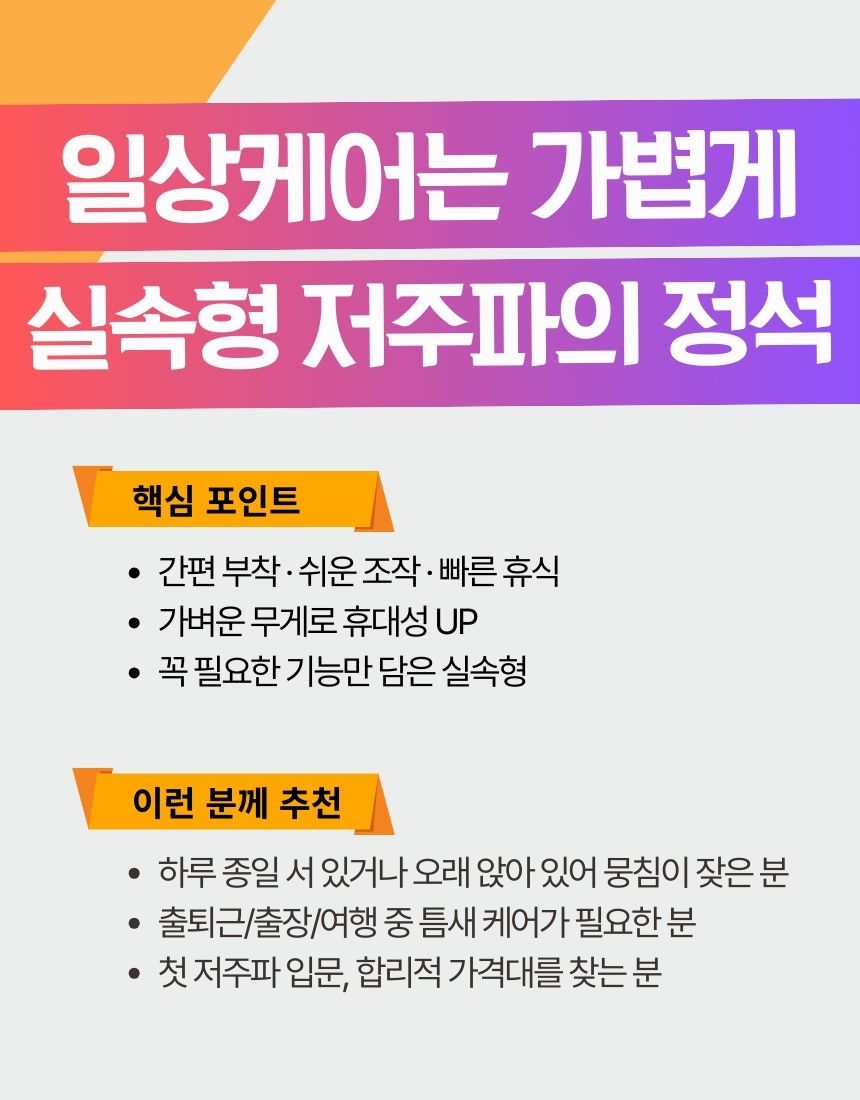 일상케어는 가볍게

실속형 저주파의 정석

핵심 포인트

• 간편 부착 · 쉬운 조작 · 빠른 휴식
• 가벼운 무게로 휴대성 UP
• 꼭 필요한 기능만 담은 실속형

이런 분께 추천

• 하루 종일 서 있거나 오래 앉아 있어 뭉침이 잦은 분
• 출퇴근/출장/여행 중 틈새 케어가 필요한 분
• 첫 저주파 입문, 합리적 가격대를 찾는 분